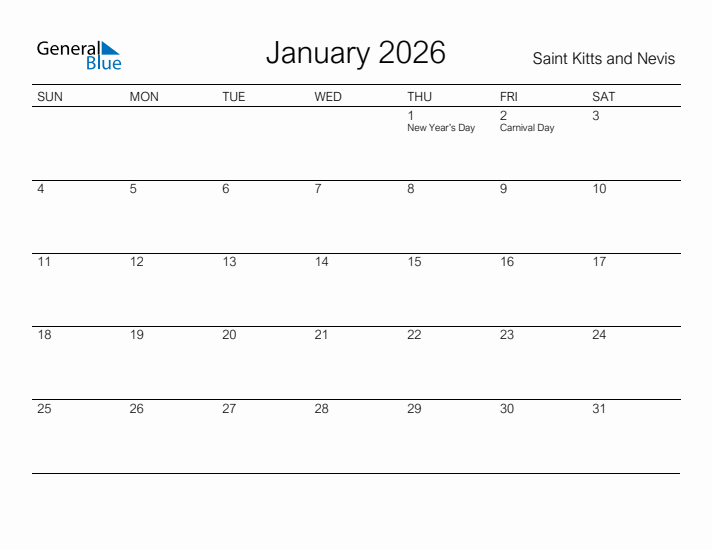 General Blue

January 2026

Saint Kitts and Nevis

| SUN | MON | TUE | WED | THU | FRI | SAT |
|---|---|---|---|---|---|---|
| | | | | 1 New Year's Day | 2 Carnival Day | 3 |
| 4 | 5 | 6 | 7 | 8 | 9 | 10 |
| 11 | 12 | 13 | 14 | 15 | 16 | 17 |
| 18 | 19 | 20 | 21 | 22 | 23 | 24 |
| 25 | 26 | 27 | 28 | 29 | 30 | 31 |